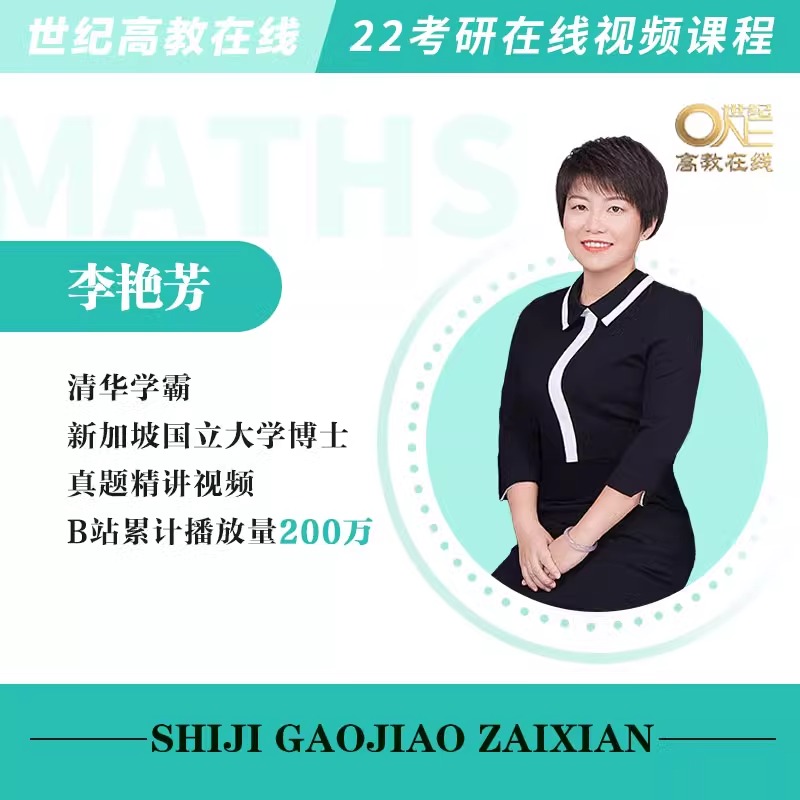 世纪高教在线

22考研在线视频课程

MATHS

ONE 世纪 高教在线

李艳芳

清华学霸
新加坡国立大学博士
真题精讲视频
B站累计播放量200万

SHIJI GAOJIAO ZAIXIAN